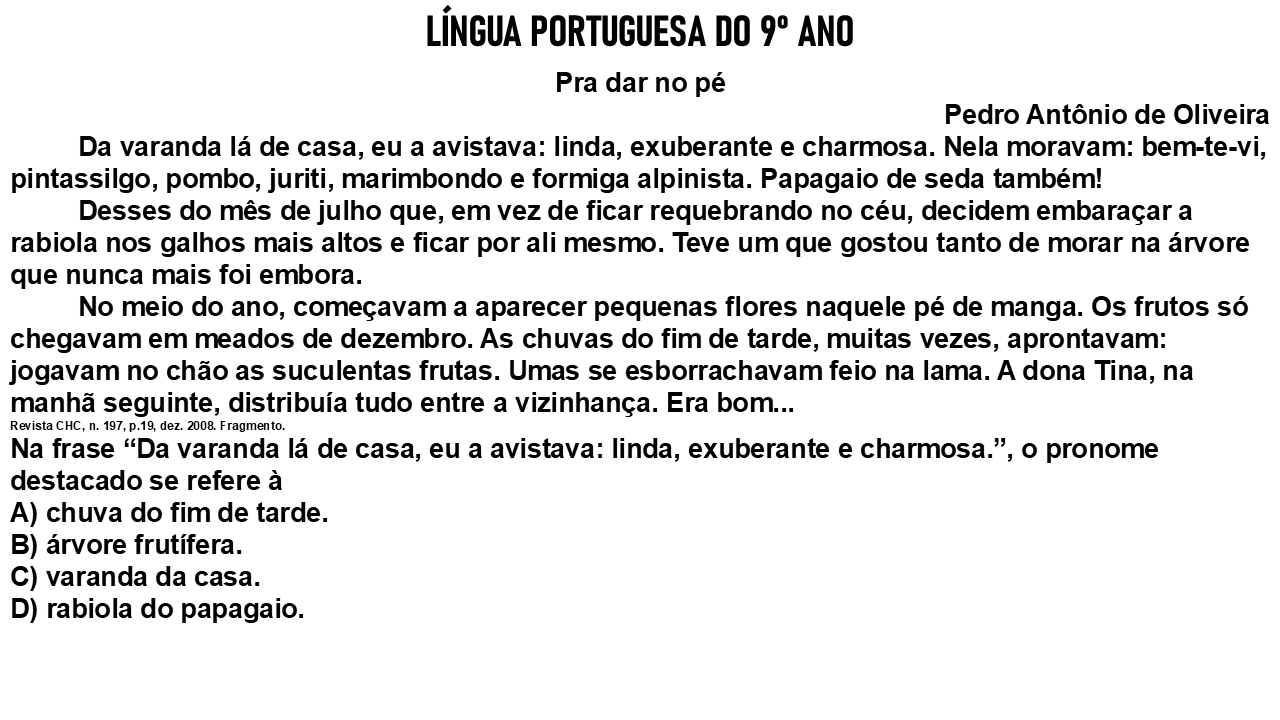 LÍNGUA PORTUGUESA DO 9º ANO

Pra dar no pé

Pedro Antônio de Oliveira

Da varanda lá de casa, eu a avistava: linda, exuberante e charmosa. Nela moravam: bem-te-vi, pintassilgo, pombo, juriti, marimbondo e formiga alpinista. Papagaio de seda também!

Desses do mês de julho que, em vez de ficar requebrando no céu, decidem embaraçar a rabiola nos galhos mais altos e ficar por ali mesmo. Teve um que gostou tanto de morar na árvore que nunca mais foi embora.

No meio do ano, começavam a aparecer pequenas flores naquele pé de manga. Os frutos só chegavam em meados de dezembro. As chuvas do fim de tarde, muitas vezes, aprontavam: jogavam no chão as suculentas frutas. Umas se esborrachavam feio na lama. A dona Tina, na manhã seguinte, distribuía tudo entre a vizinhança. Era bom...

Revista CHC, n. 197, p.19, dez. 2008. Fragmento.

Na frase “Da varanda lá de casa, eu a avistava: linda, exuberante e charmosa.”, o pronome destacado se refere à

A) chuva do fim de tarde.
B) árvore frutífera.
C) varanda da casa.
D) rabiola do papagaio.